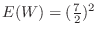 $E(W) = (\frac{7}{2})^2$